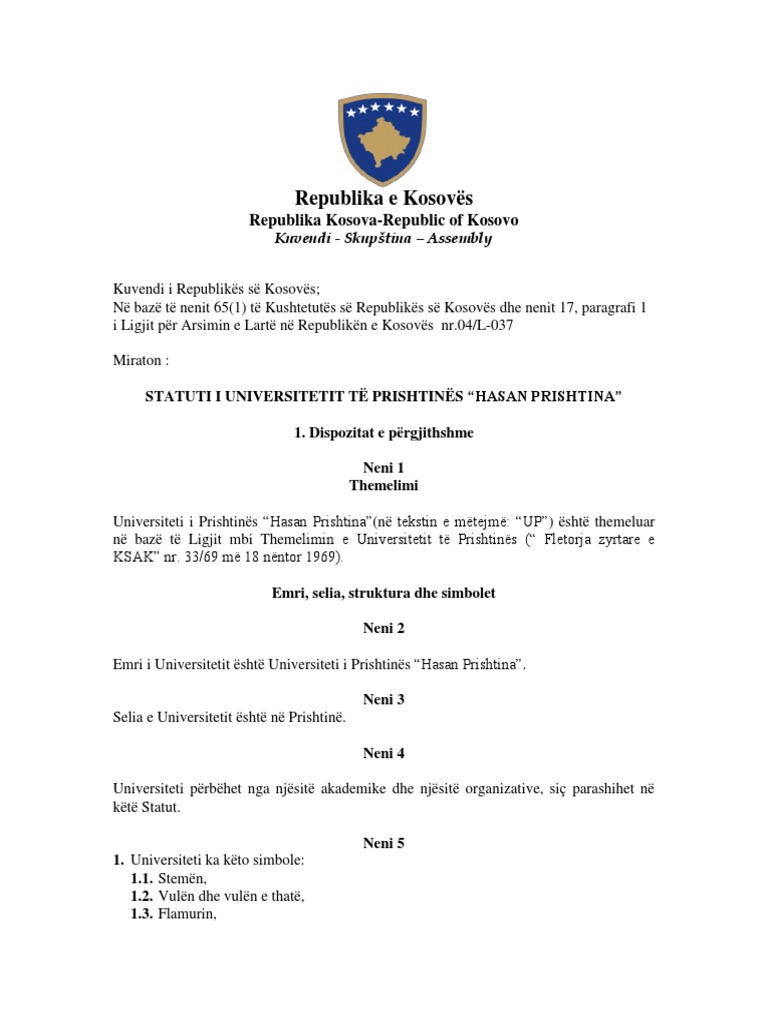 Republika e Kosovës
Republika Kosova-Republic of Kosovo
Kuvendi - Skupština – Assembly

Kuvendi i Republikës së Kosovës;
Në bazë të nenit 65(1) të Kushtetutës së Republikës së Kosovës dhe nenit 17, paragrafi 1 i Ligjit për Arsimin e Lartë në Republikën e Kosovës nr.04/L-037

Miraton :

STATUTI I UNIVERSITETIT TË PRISHTINËS “HASAN PRISHTINA”

1. Dispozitat e përgjithshme

Neni 1
Themelimi

Universiteti i Prishtinës “Hasan Prishtina”(në tekstin e mëtejmë: “UP”) është themeluar në bazë të Ligjit mbi Themelimin e Universitetit të Prishtinës (“ Fletorja zyrtare e KSAK” nr. 33/69 më 18 nëntor 1969).

Emri, selia, struktura dhe simbolet

Neni 2

Emri i Universitetit është Universiteti i Prishtinës “Hasan Prishtina”.

Neni 3
Selia e Universitetit është në Prishtinë.

Neni 4

Universiteti përbëhet nga njësitë akademike dhe njësitë organizative, siç parashihet në këtë Statut.

Neni 5
1. Universiteti ka këto simbole:
1.1. Stemën,
1.2. Vulën dhe vulën e thatë,
1.3. Flamurin,